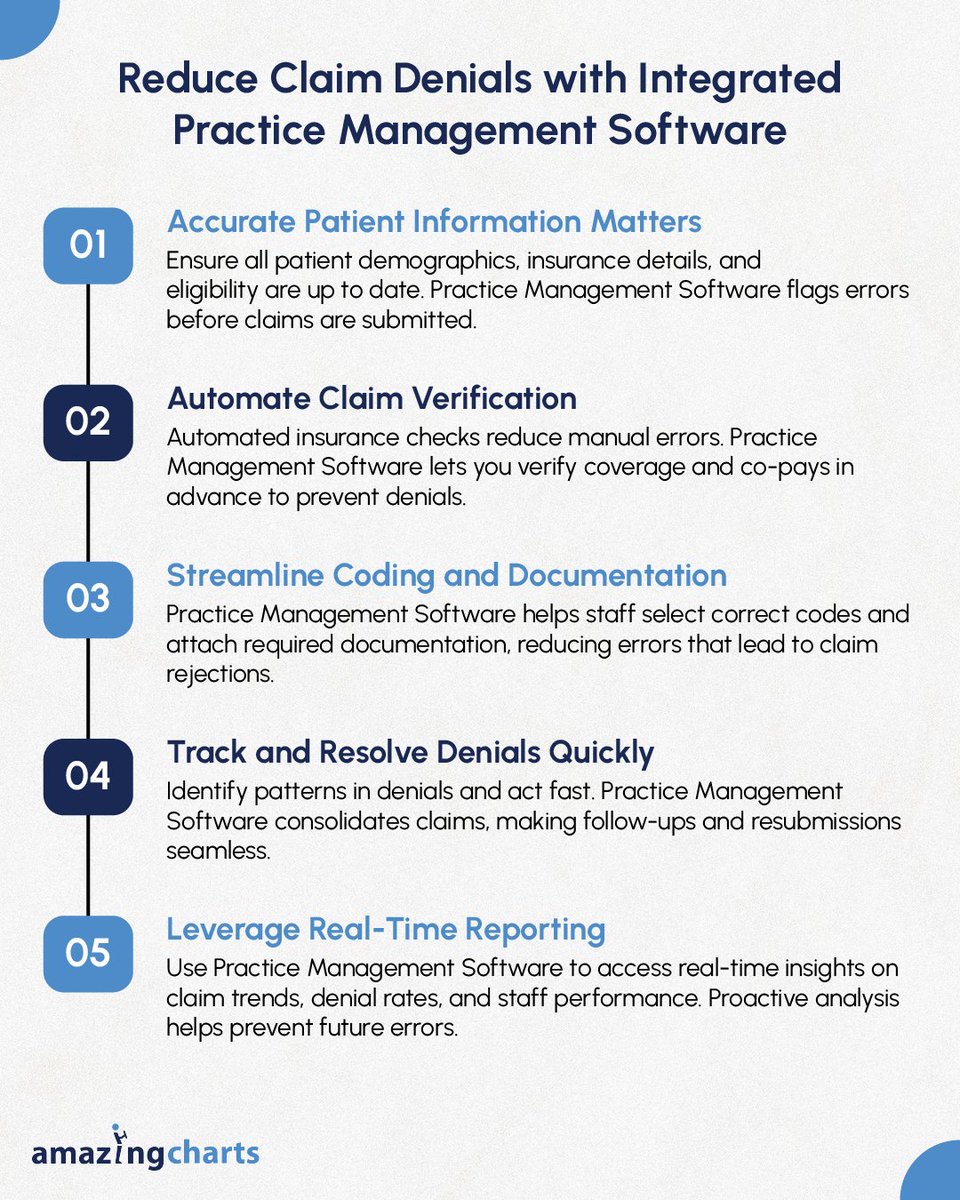 Reduce Claim Denials with Integrated Practice Management Software

01
Accurate Patient Information Matters
Ensure all patient demographics, insurance details, and eligibility are up to date. Practice Management Software flags errors before claims are submitted.

02
Automate Claim Verification
Automated insurance checks reduce manual errors. Practice Management Software lets you verify coverage and co-pays in advance to prevent denials.

03
Streamline Coding and Documentation
Practice Management Software helps staff select correct codes and attach required documentation, reducing errors that lead to claim rejections.

04
Track and Resolve Denials Quickly
Identify patterns in denials and act fast. Practice Management Software consolidates claims, making follow-ups and resubmissions seamless.

05
Leverage Real-Time Reporting
Use Practice Management Software to access real-time insights on claim trends, denial rates, and staff performance. Proactive analysis helps prevent future errors.

amazingcharts